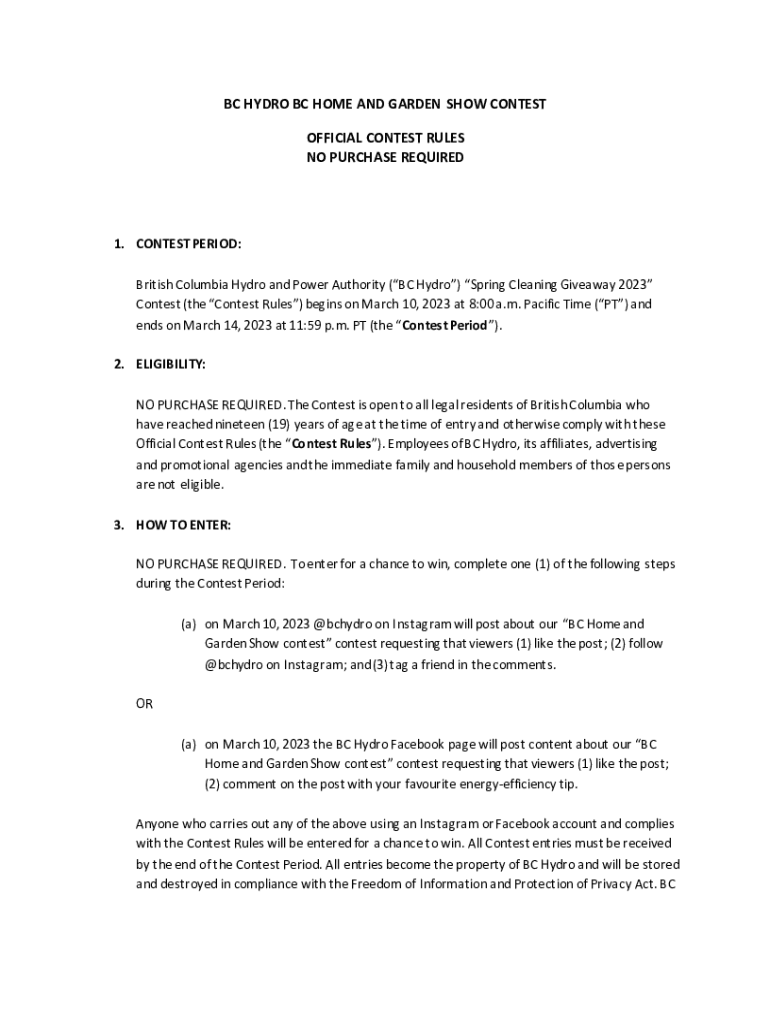 BC HYDRO BC HOME AND GARDEN SHOW CONTEST

OFFICIAL CONTEST RULES
NO PURCHASE REQUIRED

1. CONTEST PERIOD:

British Columbia Hydro and Power Authority ("BC Hydro") "Spring Cleaning Giveaway 2023" Contest (the "Contest Rules") begins on March 10, 2023 at 8:00 a.m. Pacific Time ("PT") and ends on March 14, 2023 at 11:59 p.m. PT (the "Contest Period").

2. ELIGIBILITY:

NO PURCHASE REQUIRED. The Contest is open to all legal residents of British Columbia who have reached nineteen (19) years of age at the time of entry and otherwise comply with these Official Contest Rules (the "Contest Rules"). Employees of BC Hydro, its affiliates, advertising and promotional agencies and the immediate family and household members of those persons are not eligible.

3. HOW TO ENTER:

NO PURCHASE REQUIRED. To enter for a chance to win, complete one (1) of the following steps during the Contest Period:

(a) on March 10, 2023 @bchydro on Instagram will post about our "BC Home and Garden Show contest" contest requesting that viewers (1) like the post; (2) follow @bchydro on Instagram; and (3) tag a friend in the comments.

OR

(a) on March 10, 2023 the BC Hydro Facebook page will post content about our "BC Home and Garden Show contest" contest requesting that viewers (1) like the post; (2) comment on the post with your favourite energy-efficiency tip.

Anyone who carries out any of the above using an Instagram or Facebook account and complies with the Contest Rules will be entered for a chance to win. All Contest entries must be received by the end of the Contest Period. All entries become the property of BC Hydro and will be stored and destroyed in compliance with the Freedom of Information and Protection of Privacy Act. BC